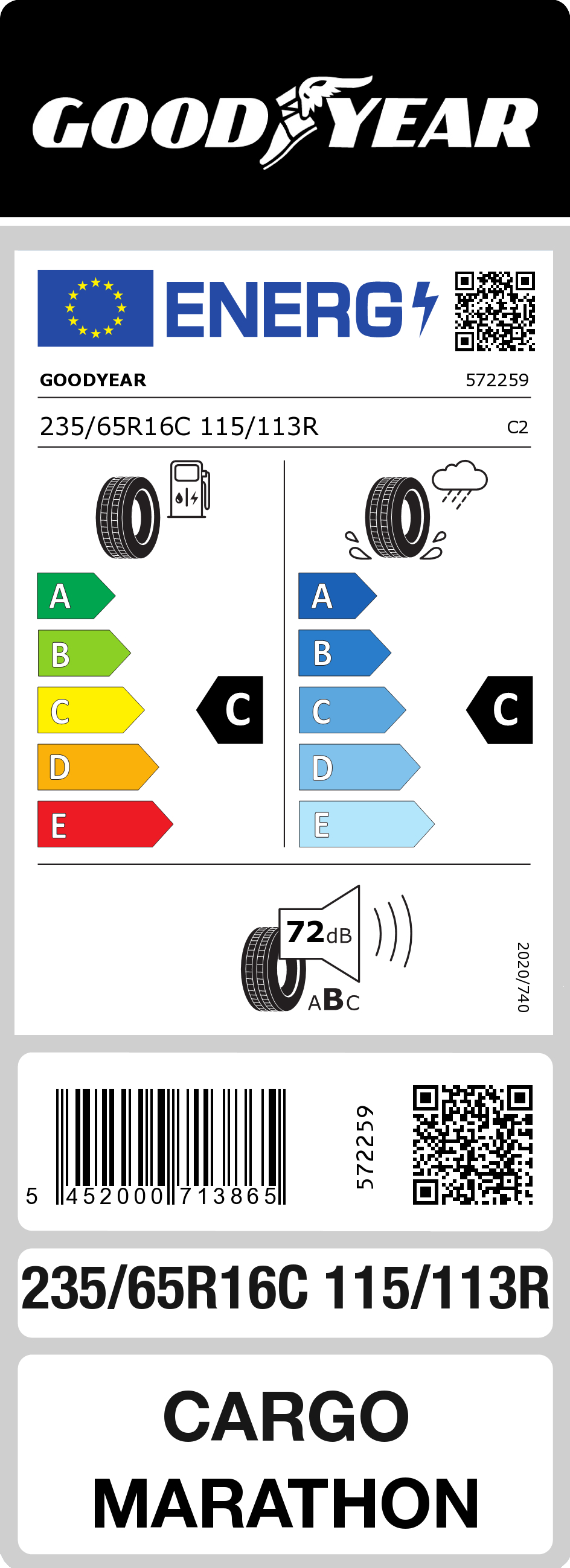 GOODYEAR

ENERG

GOODYEAR 572259

235/65R16C 115/113R C2

A
B
C
D
E

C

A
B
C
D
E

C

72dB

ABC

2020/740

5 452000 713865

572259

235/65R16C 115/113R

CARGO
MARATHON